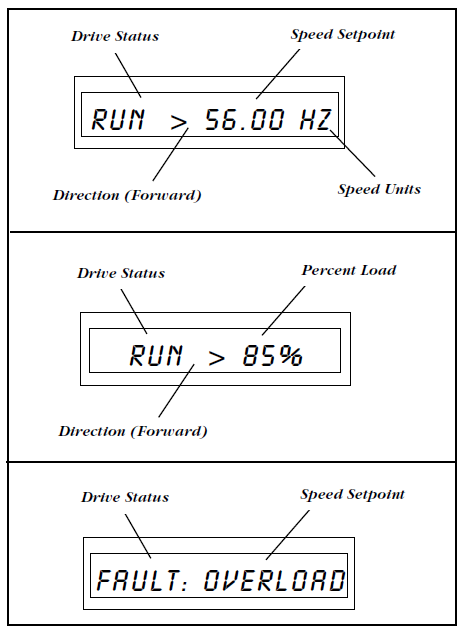 Drive Status

Speed Setpoint

RUN > 56.00 HZ

Direction (Forward)

Speed Units

Drive Status

Percent Load

RUN > 85%

Direction (Forward)

Drive Status

Speed Setpoint

FAULT: OVERLOAD